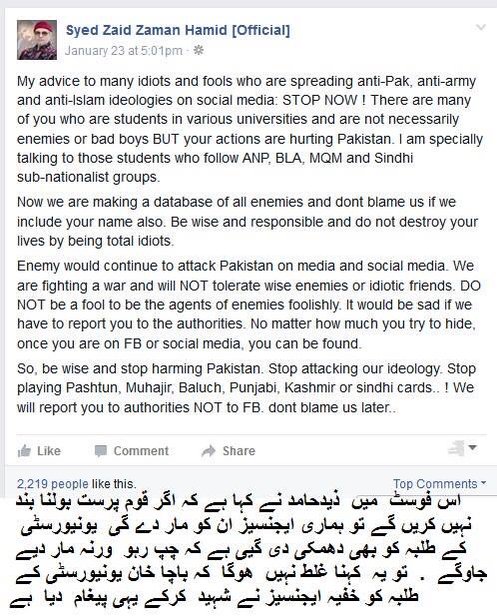 Syed Zaid Zaman Hamid [Official]
January 23 at 5:01pm ·

My advice to many idiots and fools who are spreading anti-Pak, anti-army and anti-Islam ideologies on social media: STOP NOW ! There are many of you who are students in various universities and are not necessarily enemies or bad boys BUT your actions are hurting Pakistan. I am specially talking to those students who follow ANP, BLA, MQM and Sindhi sub-nationalist groups.

Now we are making a database of all enemies and dont blame us if we include your name also. Be wise and responsible and do not destroy your lives by being total idiots.

Enemy would continue to attack Pakistan on media and social media. We are fighting a war and will NOT tolerate wise enemies or idiotic friends. DO NOT be a fool to be the agents of enemies foolishly. It would be sad if we have to report you to the authorities. No matter how much you try to hide, once you are on FB or social media, you can be found.

So, be wise and stop harming Pakistan. Stop attacking our ideology. Stop playing Pashtun, Muhajir, Baluch, Punjabi, Kashmir or sindhi cards.. ! We will report you to authorities NOT to FB. dont blame us later..

Like Comment Share

2,219 people like this. Top Comments

اس فوسٹ میں ذیدحامد نے کہا ہے کہ اگر قوم پرست بولنا بند نہیں کریں گے تو ہماری ایجنسیز ان کو مار دے گی یونیورسٹی کے طلبہ کو بھی دھمکی دی گیی ہے کہ چپ رہو ورنہ مار دیے جاوگے . تو یہ کہنا غلط نہیں ہوگا کہ باچا خان یونیورسٹی کے طلبہ کو خفیہ ایجنسیز نے شہید کرکے یہی پیغام دیا ہے